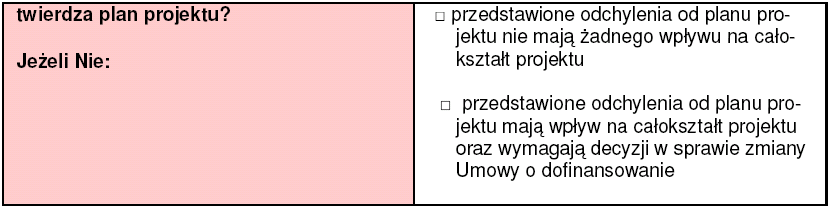 | twierdza plan projektu?<br><br>Jeżeli Nie: | □ przedstawione odchylenia od planu projektu nie mają żadnego wpływu na całokształt projektu<br><br>□ przedstawione odchylenia od planu projektu mają wpływ na całokształt projektu oraz wymagają decyzji w sprawie zmiany Umowy o dofinansowanie |
|---|---|